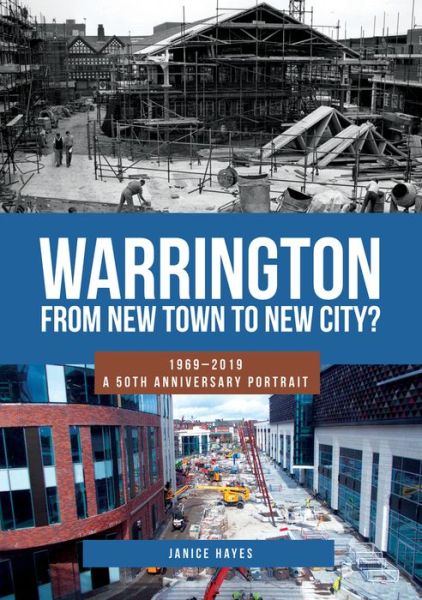 WARRINGTON
FROM NEW TOWN TO NEW CITY?

1969–2019
A 50TH ANNIVERSARY PORTRAIT

JANICE HAYES